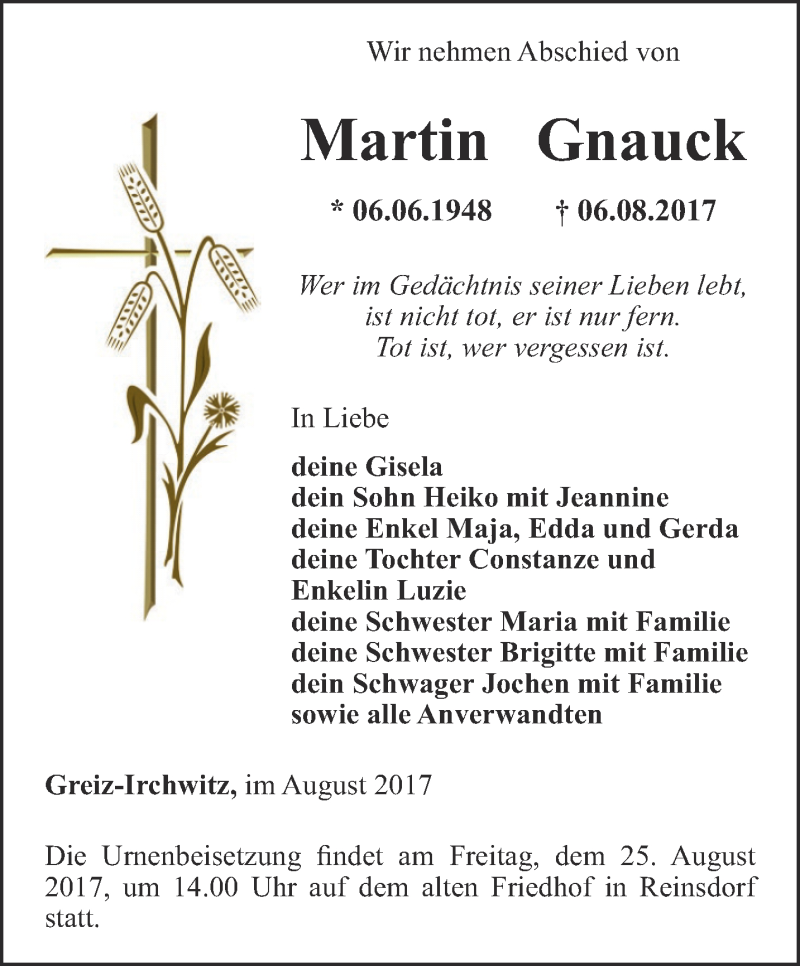 Wir nehmen Abschied von

Martin Gnauck

* 06.06.1948 † 06.08.2017

Wer im Gedächtnis seiner Lieben lebt, ist nicht tot, er ist nur fern. Tot ist, wer vergessen ist.

In Liebe

deine Gisela
dein Sohn Heiko mit Jeannine
deine Enkel Maja, Edda und Gerda
deine Tochter Constanze und Enkelin Luzie
deine Schwester Maria mit Familie
deine Schwester Brigitte mit Familie
dein Schwager Jochen mit Familie
sowie alle Anverwandten

Greiz-Irchwitz, im August 2017

Die Urnenbeisetzung findet am Freitag, dem 25. August 2017, um 14.00 Uhr auf dem alten Friedhof in Reinsdorf statt.